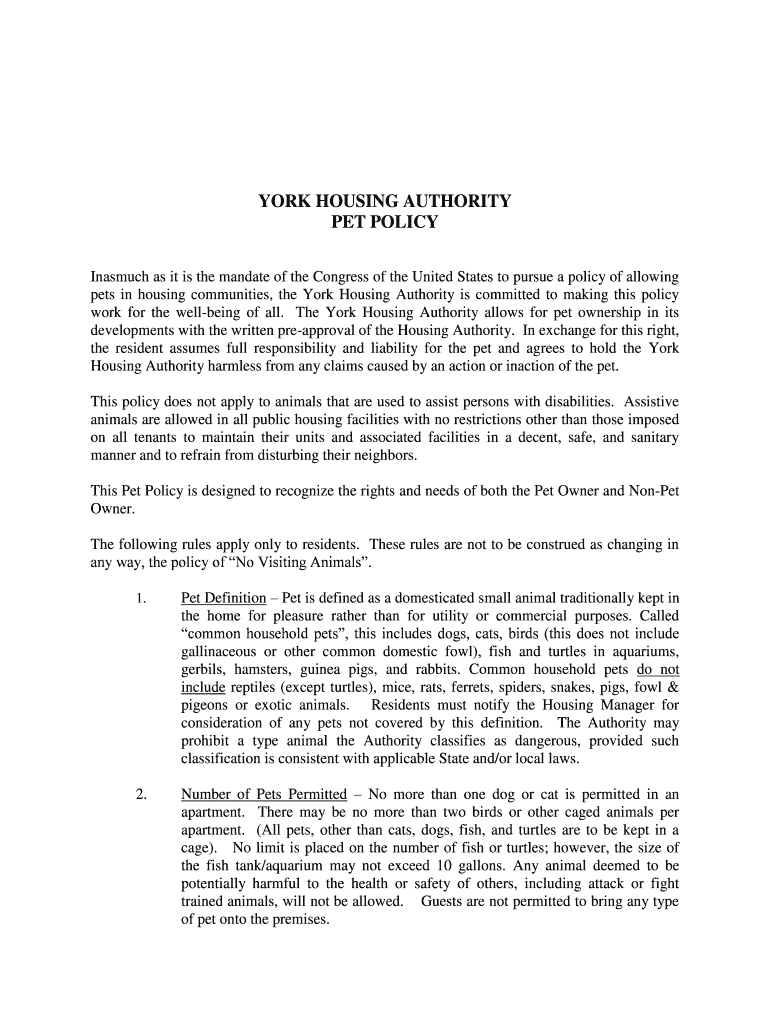 YORK HOUSING AUTHORITY
PET POLICY

Inasmuch as it is the mandate of the Congress of the United States to pursue a policy of allowing pets in housing communities, the York Housing Authority is committed to making this policy work for the well-being of all. The York Housing Authority allows for pet ownership in its developments with the written pre-approval of the Housing Authority. In exchange for this right, the resident assumes full responsibility and liability for the pet and agrees to hold the York Housing Authority harmless from any claims caused by an action or inaction of the pet.

This policy does not apply to animals that are used to assist persons with disabilities. Assistive animals are allowed in all public housing facilities with no restrictions other than those imposed on all tenants to maintain their units and associated facilities in a decent, safe, and sanitary manner and to refrain from disturbing their neighbors.

This Pet Policy is designed to recognize the rights and needs of both the Pet Owner and Non-Pet Owner.

The following rules apply only to residents. These rules are not to be construed as changing in any way, the policy of "No Visiting Animals".

1. Pet Definition – Pet is defined as a domesticated small animal traditionally kept in the home for pleasure rather than for utility or commercial purposes. Called "common household pets", this includes dogs, cats, birds (this does not include gallinaceous or other common domestic fowl), fish and turtles in aquariums, gerbils, hamsters, guinea pigs, and rabbits. Common household pets do not include reptiles (except turtles), mice, rats, ferrets, spiders, snakes, pigs, fowl & pigeons or exotic animals. Residents must notify the Housing Manager for consideration of any pets not covered by this definition. The Authority may prohibit a type animal the Authority classifies as dangerous, provided such classification is consistent with applicable State and/or local laws.

2. Number of Pets Permitted – No more than one dog or cat is permitted in an apartment. There may be no more than two birds or other caged animals per apartment. (All pets, other than cats, dogs, fish, and turtles are to be kept in a cage). No limit is placed on the number of fish or turtles; however, the size of the fish tank/aquarium may not exceed 10 gallons. Any animal deemed to be potentially harmful to the health or safety of others, including attack or fight trained animals, will not be allowed. Guests are not permitted to bring any type of pet onto the premises.